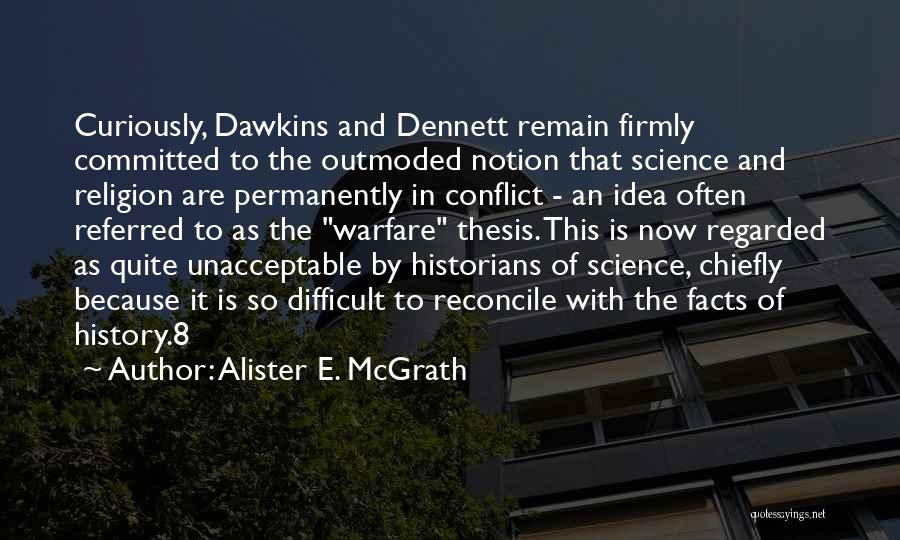 Curiously, Dawkins and Dennett remain firmly committed to the outmoded notion that science and religion are permanently in conflict - an idea often referred to as the "warfare" thesis. This is now regarded as quite unacceptable by historians of science, chiefly because it is so difficult to reconcile with the facts of history.8

~ Author: Alister E. McGrath

quotessayings.net